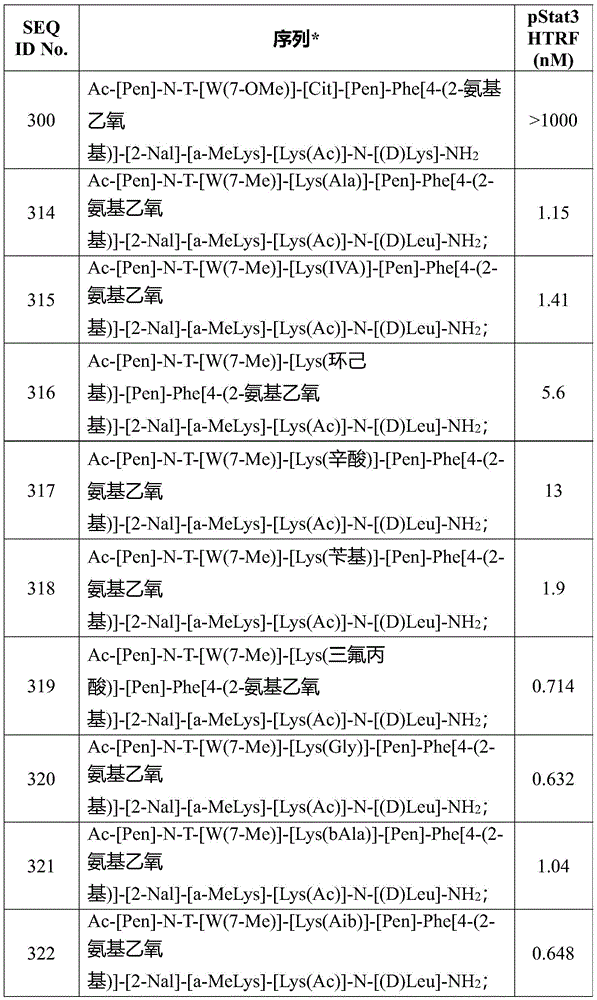 | SEQ ID No. | 序列* | pStat3 HTRF (nM) |
|---|---|---|
| 300 | Ac-[Pen]-N-T-[W(7-OMe)]-[Cit]-[Pen]-Phe[4-(2-氨基乙氧基)]-[2-Nal]-[a-MeLys]-[Lys(Ac)]-N-[(D)Lys]-$NH_2$ | >1000 |
| 314 | Ac-[Pen]-N-T-[W(7-Me)]-[Lys(Ala)]-[Pen]-Phe[4-(2-氨基乙氧基)]-[2-Nal]-[a-MeLys]-[Lys(Ac)]-N-[(D)Leu]-$NH_2$; | 1.15 |
| 315 | Ac-[Pen]-N-T-[W(7-Me)]-[Lys(IVA)]-[Pen]-Phe[4-(2-氨基乙氧基)]-[2-Nal]-[a-MeLys]-[Lys(Ac)]-N-[(D)Leu]-$NH_2$; | 1.41 |
| 316 | Ac-[Pen]-N-T-[W(7-Me)]-[Lys(环己基)]-[Pen]-Phe[4-(2-氨基乙氧基)]-[2-Nal]-[a-MeLys]-[Lys(Ac)]-N-[(D)Leu]-$NH_2$; | 5.6 |
| 317 | Ac-[Pen]-N-T-[W(7-Me)]-[Lys(辛酸)]-[Pen]-Phe[4-(2-氨基乙氧基)]-[2-Nal]-[a-MeLys]-[Lys(Ac)]-N-[(D)Leu]-$NH_2$; | 13 |
| 318 | Ac-[Pen]-N-T-[W(7-Me)]-[Lys(苄基)]-[Pen]-Phe[4-(2-氨基乙氧基)]-[2-Nal]-[a-MeLys]-[Lys(Ac)]-N-[(D)Leu]-$NH_2$; | 1.9 |
| 319 | Ac-[Pen]-N-T-[W(7-Me)]-[Lys(三氟丙酸)]-[Pen]-Phe[4-(2-氨基乙氧基)]-[2-Nal]-[a-MeLys]-[Lys(Ac)]-N-[(D)Leu]-$NH_2$; | 0.714 |
| 320 | Ac-[Pen]-N-T-[W(7-Me)]-[Lys(Gly)]-[Pen]-Phe[4-(2-氨基乙氧基)]-[2-Nal]-[a-MeLys]-[Lys(Ac)]-N-[(D)Leu]-$NH_2$; | 0.632 |
| 321 | Ac-[Pen]-N-T-[W(7-Me)]-[Lys(bAla)]-[Pen]-Phe[4-(2-氨基乙氧基)]-[2-Nal]-[a-MeLys]-[Lys(Ac)]-N-[(D)Leu]-$NH_2$; | 1.04 |
| 322 | Ac-[Pen]-N-T-[W(7-Me)]-[Lys(Aib)]-[Pen]-Phe[4-(2-氨基乙氧基)]-[2-Nal]-[a-MeLys]-[Lys(Ac)]-N-[(D)Leu]-$NH_2$; | 0.648 |